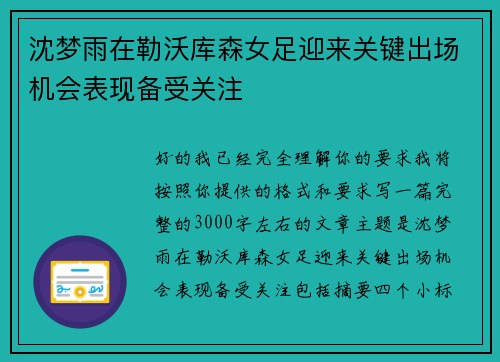 沈梦雨在勒沃库森女足迎来关键出场机会表现备受关注

好的我已经完全理解你的要求我将按照你提供的格式和要求写一篇完整的3000字左右的文章主题是沈梦雨在勒沃库森女足迎来关键出场机会表现备受关注包括摘要四个小标